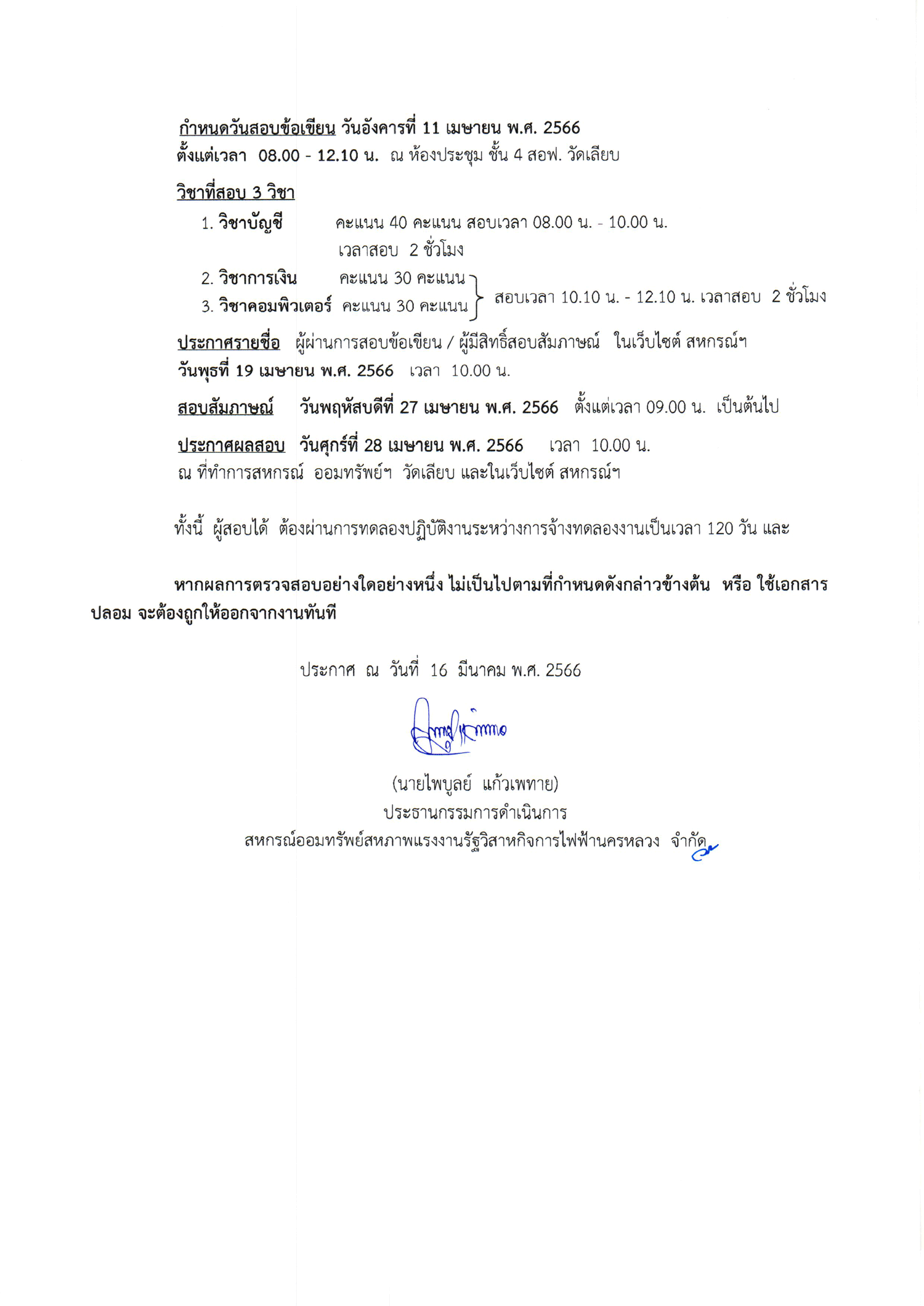 กำหนดวันสอบข้อเขียน วันอังคารที่ 11 เมษายน พ.ศ. 2566
ตั้งแต่เวลา 08.00 - 12.10 น. ณ ห้องประชุม ชั้น 4 สอฟ. วัดเลียบ

วิชาที่สอบ 3 วิชา

1. วิชาบัญชี คะแนน 40 คะแนน สอบเวลา 08.00 น. - 10.00 น. เวลาสอบ 2 ชั่วโมง

2. วิชาการเงิน คะแนน 30 คะแนน
3. วิชาคอมพิวเตอร์ คะแนน 30 คะแนน
สอบเวลา 10.10 น. - 12.10 น. เวลาสอบ 2 ชั่วโมง

ประกาศรายชื่อ ผู้ผ่านการสอบข้อเขียน / ผู้มีสิทธิ์สอบสัมภาษณ์ ในเว็บไซต์ สหกรณ์ฯ วันพุธที่ 19 เมษายน พ.ศ. 2566 เวลา 10.00 น.

สอบสัมภาษณ์ วันพฤหัสบดีที่ 27 เมษายน พ.ศ. 2566 ตั้งแต่เวลา 09.00 น. เป็นต้นไป

ประกาศผลสอบ วันศุกร์ที่ 28 เมษายน พ.ศ. 2566 เวลา 10.00 น.
ณ ที่ทำการสหกรณ์ ออมทรัพย์ฯ วัดเลียบ และในเว็บไซต์ สหกรณ์ฯ

ทั้งนี้ ผู้สอบได้ ต้องผ่านการทดลองปฏิบัติงานระหว่างการจ้างทดลองงานเป็นเวลา 120 วัน และ

หากผลการตรวจสอบอย่างใดอย่างหนึ่ง ไม่เป็นไปตามที่กำหนดดังกล่าวข้างต้น หรือ ใช้เอกสารปลอม จะต้องถูกให้ออกจากงานทันที

ประกาศ ณ วันที่ 16 มีนาคม พ.ศ. 2566

(นายไพบูลย์ แก้วเพทาย)
ประธานกรรมการดำเนินการ
สหกรณ์ออมทรัพย์สหภาพแรงงานรัฐวิสาหกิจการไฟฟ้านครหลวง จำกัด